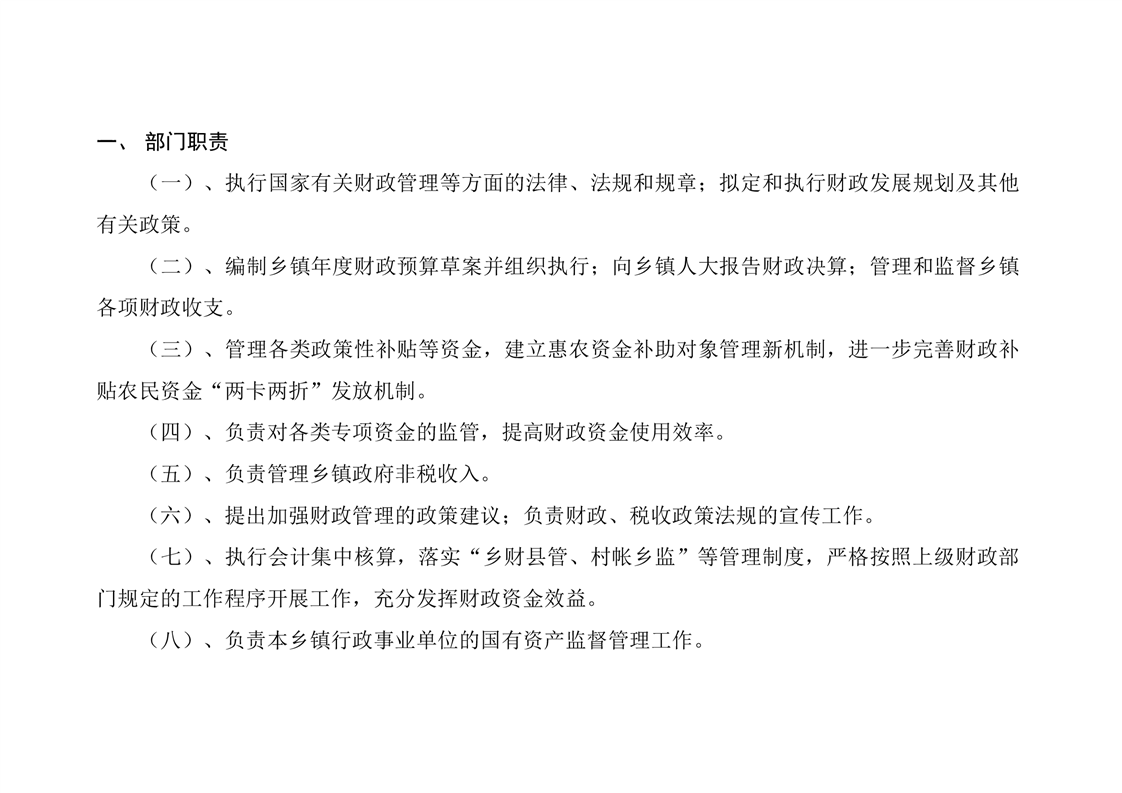 一、 部门职责

（一）、执行国家有关财政管理等方面的法律、法规和规章；拟定和执行财政发展规划及其他有关政策。

（二）、编制乡镇年度财政预算草案并组织执行；向乡镇人大报告财政决算；管理和监督乡镇各项财政收支。

（三）、管理各类政策性补贴等资金，建立惠农资金补助对象管理新机制，进一步完善财政补贴农民资金“两卡两折”发放机制。

（四）、负责对各类专项资金的监管，提高财政资金使用效率。

（五）、负责管理乡镇政府非税收入。

（六）、提出加强财政管理的政策建议；负责财政、税收政策法规的宣传工作。

（七）、执行会计集中核算，落实“乡财县管、村帐乡监”等管理制度，严格按照上级财政部门规定的工作程序开展工作，充分发挥财政资金效益。

（八）、负责本乡镇行政事业单位的国有资产监督管理工作。